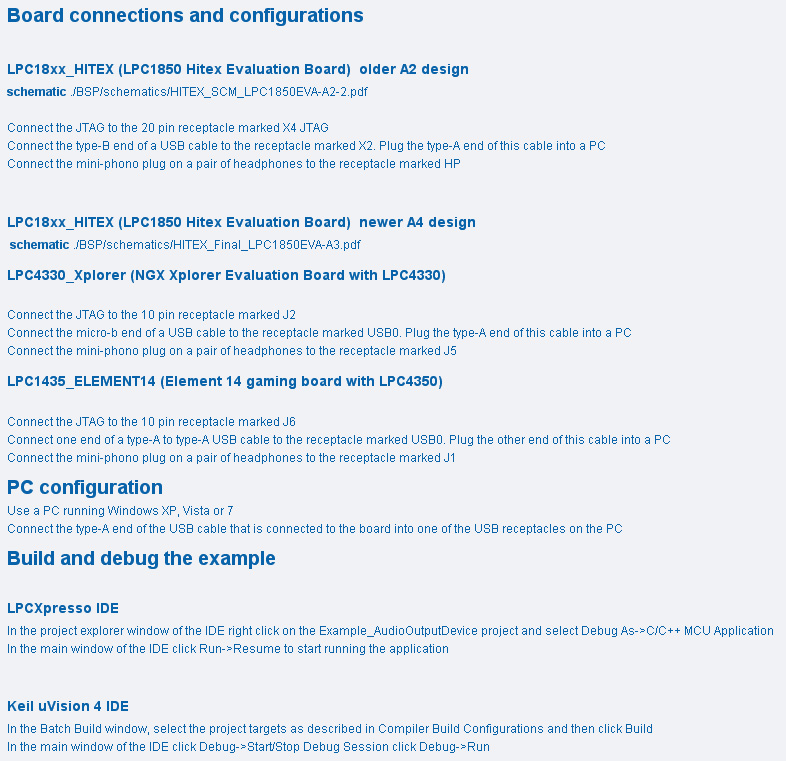 Board connections and configurations

LPC18xx_HITEX (LPC1850 Hitex Evaluation Board) older A2 design

schematic ./BSP/schematics/HITEX_SCM_LPC1850EVA-A2-2.pdf

Connect the JTAG to the 20 pin receptacle marked X4 JTAG
Connect the type-B end of a USB cable to the receptacle marked X2. Plug the type-A end of this cable into a PC
Connect the mini-phono plug on a pair of headphones to the receptacle marked HP

LPC18xx_HITEX (LPC1850 Hitex Evaluation Board) newer A4 design

schematic ./BSP/schematics/HITEX_Final_LPC1850EVA-A3.pdf

LPC4330_Xplorer (NGX Xplorer Evaluation Board with LPC4330)

Connect the JTAG to the 10 pin receptacle marked J2
Connect the micro-b end of a USB cable to the receptacle marked USB0. Plug the type-A end of this cable into a PC
Connect the mini-phono plug on a pair of headphones to the receptacle marked J5

LPC1435_ELEMENT14 (Element 14 gaming board with LPC4350)

Connect the JTAG to the 10 pin receptacle marked J6
Connect one end of a type-A to type-A USB cable to the receptacle marked USB0. Plug the other end of this cable into a PC
Connect the mini-phono plug on a pair of headphones to the receptacle marked J1

PC configuration

Use a PC running Windows XP, Vista or 7
Connect the type-A end of the USB cable that is connected to the board into one of the USB receptacles on the PC

Build and debug the example

LPCXpresso IDE

In the project explorer window of the IDE right click on the Example_AudioOutputDevice project and select Debug As->C/C++ MCU Application
In the main window of the IDE click Run->Resume to start running the application

Keil uVision 4 IDE

In the Batch Build window, select the project targets as described in Compiler Build Configurations and then click Build
In the main window of the IDE click Debug->Start/Stop Debug Session click Debug->Run